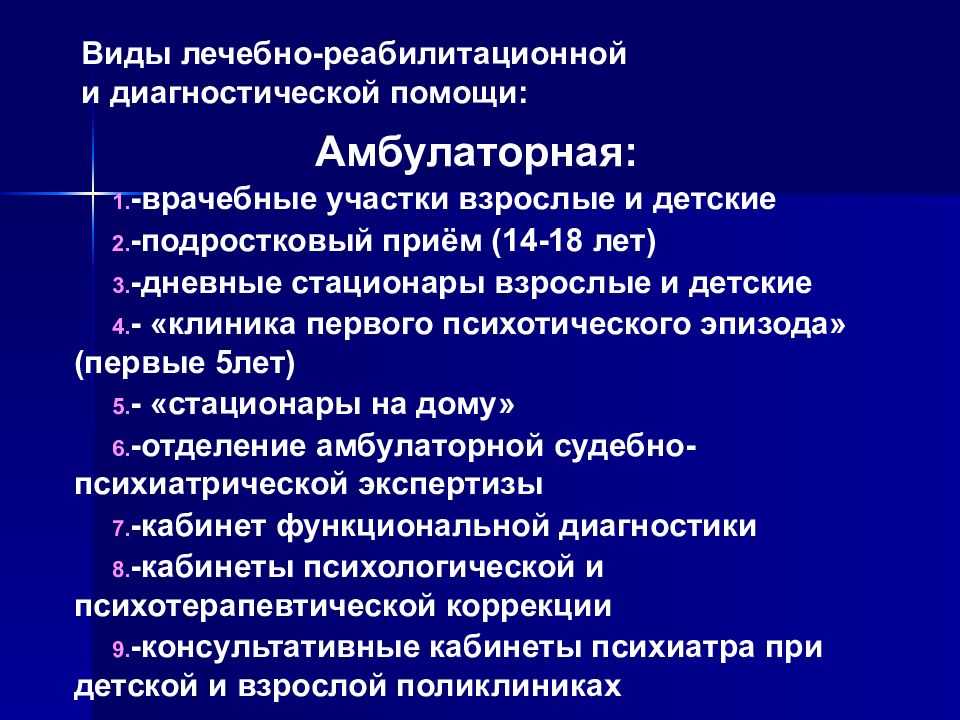 Виды лечебно-реабилитационной и диагностической помощи:

Амбулаторная:

1.-врачебные участки взрослые и детские

2.-подростковый приём (14-18 лет)

3.-дневные стационары взрослые и детские

4.- «клиника первого психотического эпизода» (первые 5лет)

5.- «стационары на дому»

6.-отделение амбулаторной судебно-психиатрической экспертизы

7.-кабинет функциональной диагностики

8.-кабинеты психологической и психотерапевтической коррекции

9.-консультативные кабинеты психиатра при детской и взрослой поликлиниках